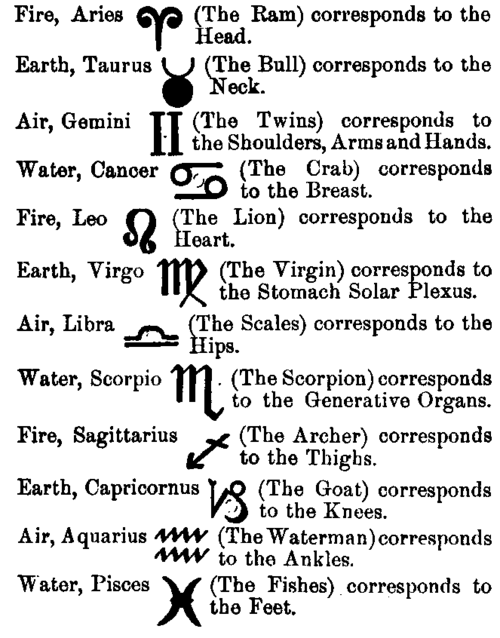 Fire, Aries ♈ (The Ram) corresponds to the Head.

Earth, Taurus ♉ (The Bull) corresponds to the Neck.

Air, Gemini ♊ (The Twins) corresponds to the Shoulders, Arms and Hands.

Water, Cancer ♋ (The Crab) corresponds to the Breast.

Fire, Leo ♌ (The Lion) corresponds to the Heart.

Earth, Virgo ♍ (The Virgin) corresponds to the Stomach Solar Plexus.

Air, Libra ♎ (The Scales) corresponds to the Hips.

Water, Scorpio ♏ (The Scorpion) corresponds to the Generative Organs.

Fire, Sagittarius ♐ (The Archer) corresponds to the Thighs.

Earth, Capricornus ♑ (The Goat) corresponds to the Knees.

Air, Aquarius ♒ (The Waterman) corresponds to the Ankles.

Water, Pisces ♓ (The Fishes) corresponds to the Feet.